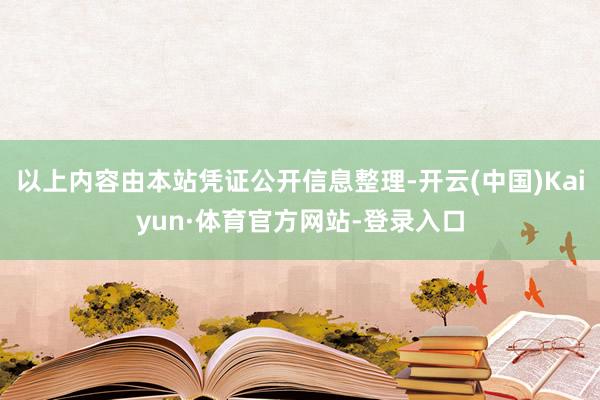 以上内容由本站凭证公开信息整理-开云(中国)Kaiyun·体育官方网站-登录入口